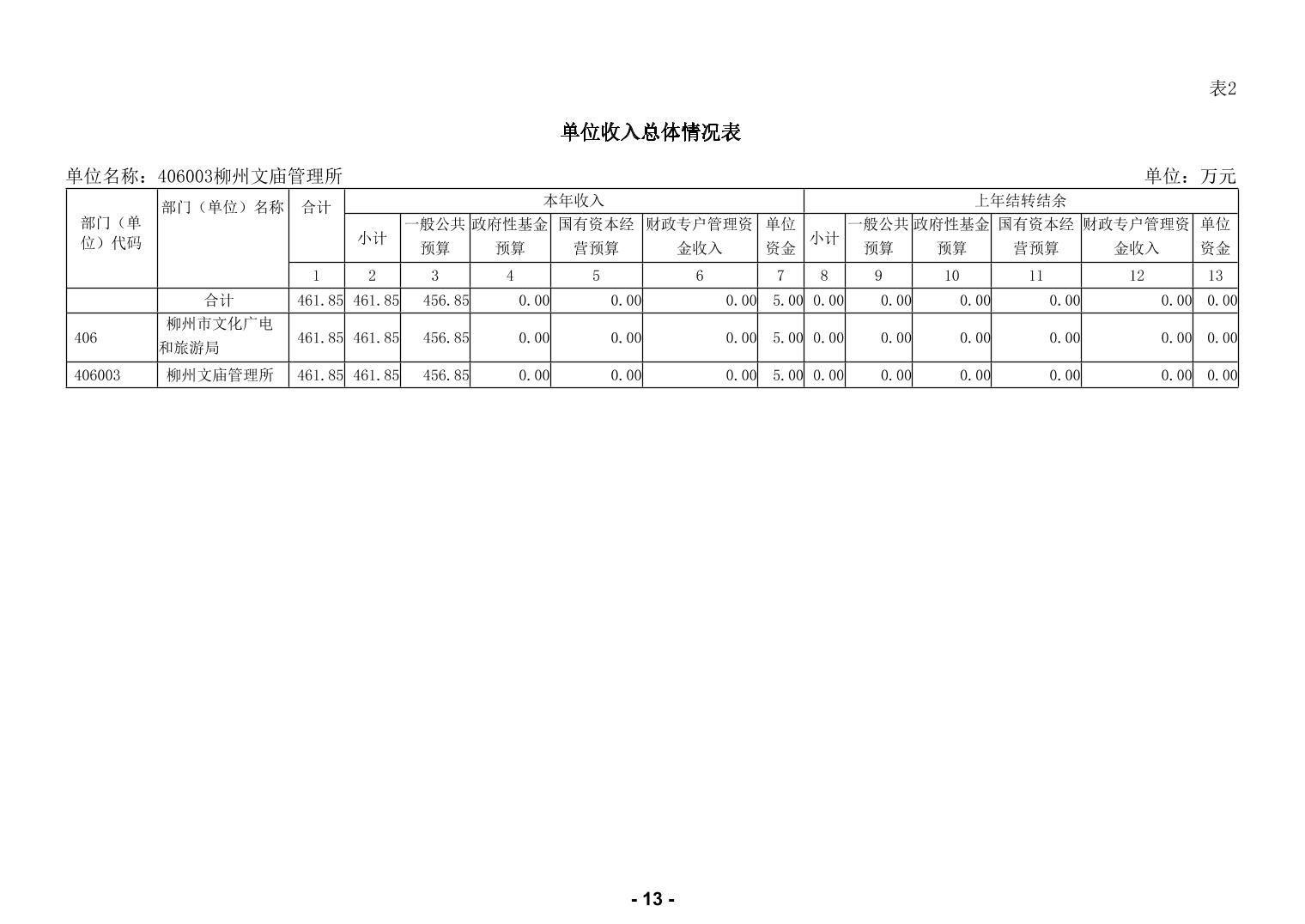 表2

单位收入总体情况表

单位名称：406003柳州文庙管理所 单位：万元

| 部门（单位）代码 | 部门（单位）名称 | 合计 | 本年收入 | | | | | | 上年结转结余 | | | | | |
|---|---|---|---|---|---|---|---|---|---|---|---|---|---|---|
| | | | 小计 | 一般公共预算 | 政府性基金预算 | 国有资本经营预算 | 财政专户管理资金收入 | 单位资金 | 小计 | 一般公共预算 | 政府性基金预算 | 国有资本经营预算 | 财政专户管理资金收入 | 单位资金 |
| | | 1 | 2 | 3 | 4 | 5 | 6 | 7 | 8 | 9 | 10 | 11 | 12 | 13 |
| | 合计 | 461.85 | 461.85 | 456.85 | 0.00 | 0.00 | 0.00 | 5.00 | 0.00 | 0.00 | 0.00 | 0.00 | 0.00 | 0.00 |
| 406 | 柳州市文化广电和旅游局 | 461.85 | 461.85 | 456.85 | 0.00 | 0.00 | 0.00 | 5.00 | 0.00 | 0.00 | 0.00 | 0.00 | 0.00 | 0.00 |
| 406003 | 柳州文庙管理所 | 461.85 | 461.85 | 456.85 | 0.00 | 0.00 | 0.00 | 5.00 | 0.00 | 0.00 | 0.00 | 0.00 | 0.00 | 0.00 |

- 13 -